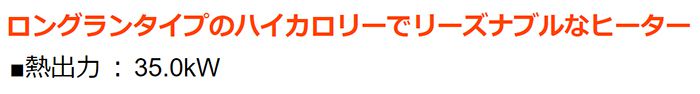 ロングランタイプのハイカロリーでリーズナブルなヒーター

■熱出力 ： 35.0kW